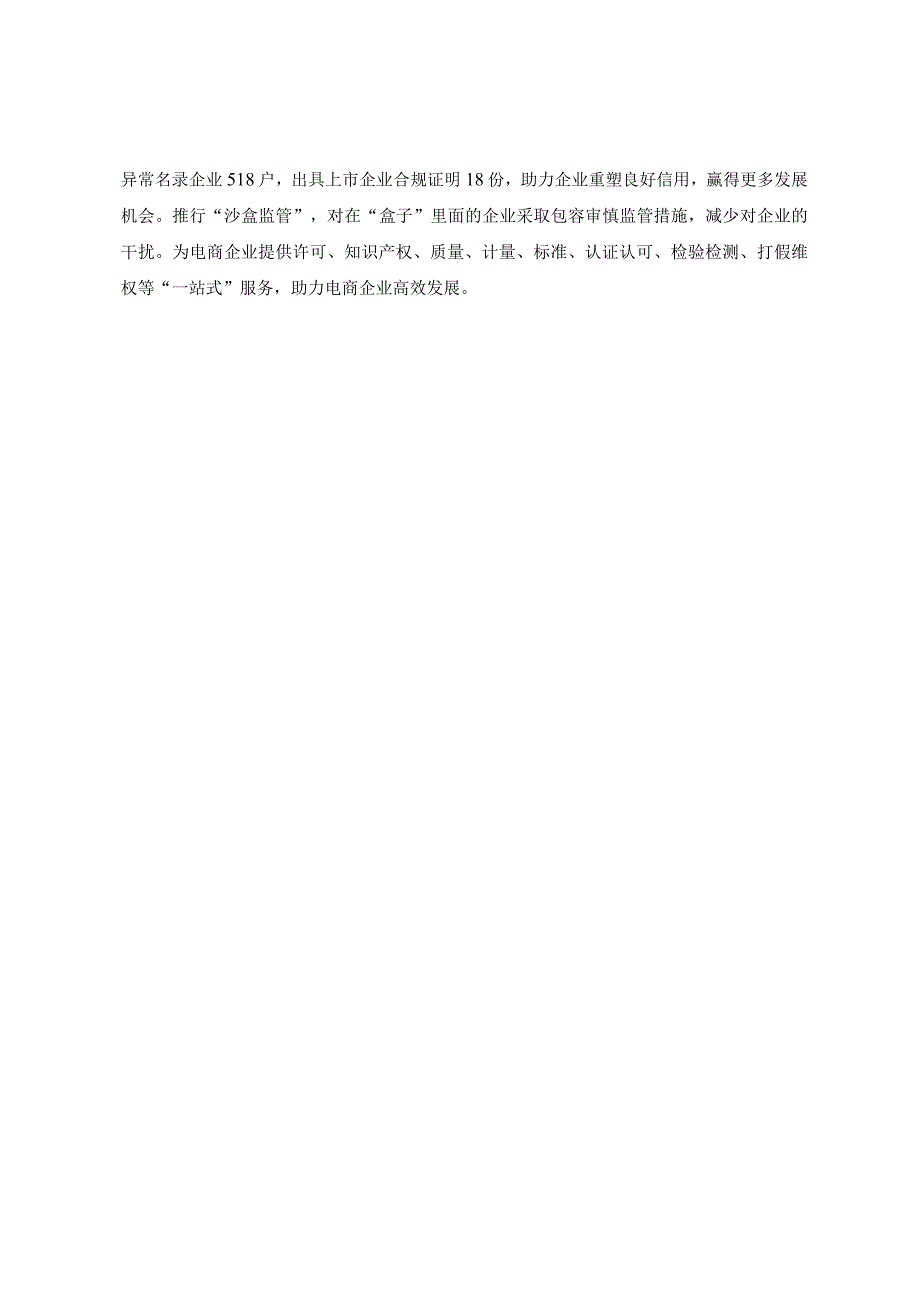 异常名录企业518户，出具上市企业合规证明18份，助力企业重塑良好信用，赢得更多发展机会。推行“沙盒监管”，对在“盒子”里面的企业采取包容审慎监管措施，减少对企业的干扰。为电商企业提供许可、知识产权、质量、计量、标准、认证认可、检验检测、打假维权等“一站式”服务，助力电商企业高效发展。